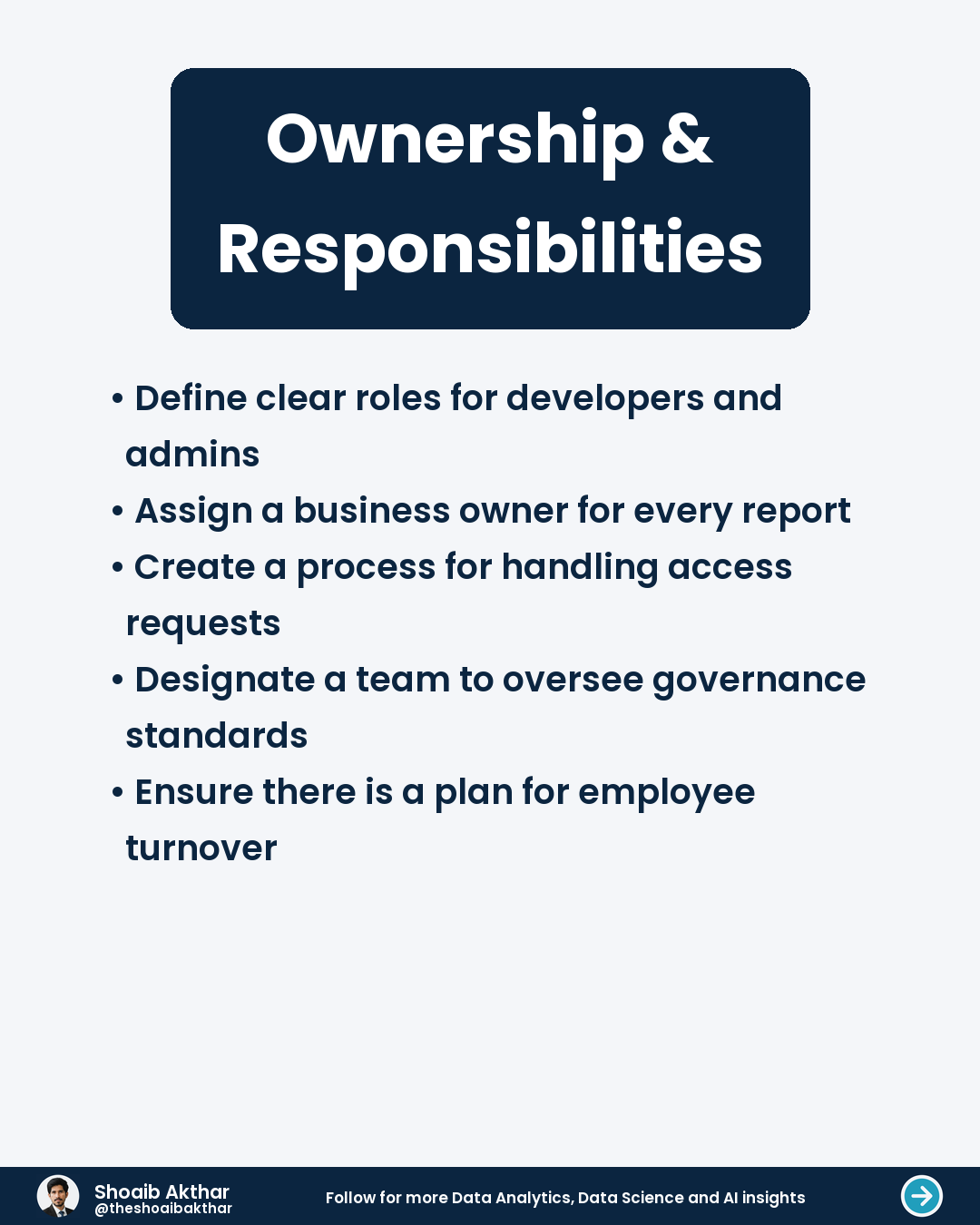 Ownership & Responsibilities

• Define clear roles for developers and admins
• Assign a business owner for every report
• Create a process for handling access requests
• Designate a team to oversee governance standards
• Ensure there is a plan for employee turnover

Shoaib Akthar
@theshoaibakthar

Follow for more Data Analytics, Data Science and AI insights